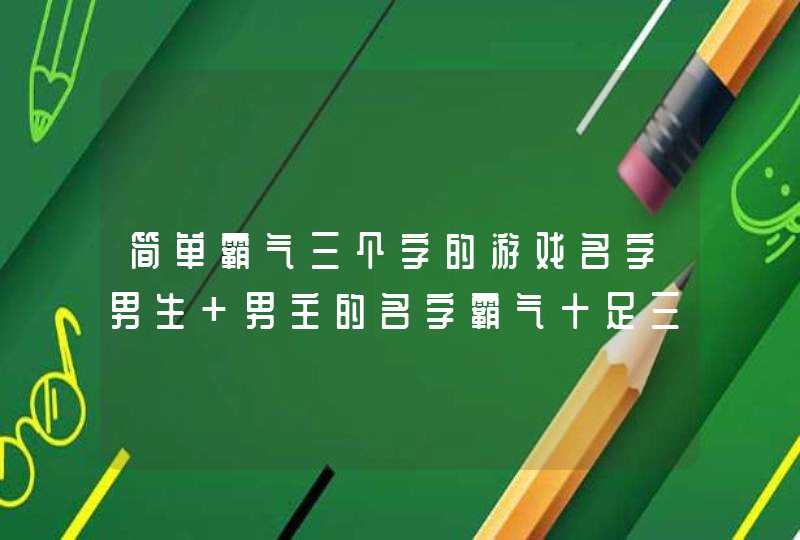 简单霸气三个字的游戏名字男生+男主的名字霸气十足三